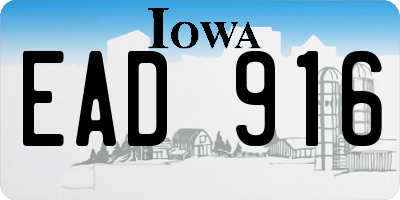 IOWA

EAD 916